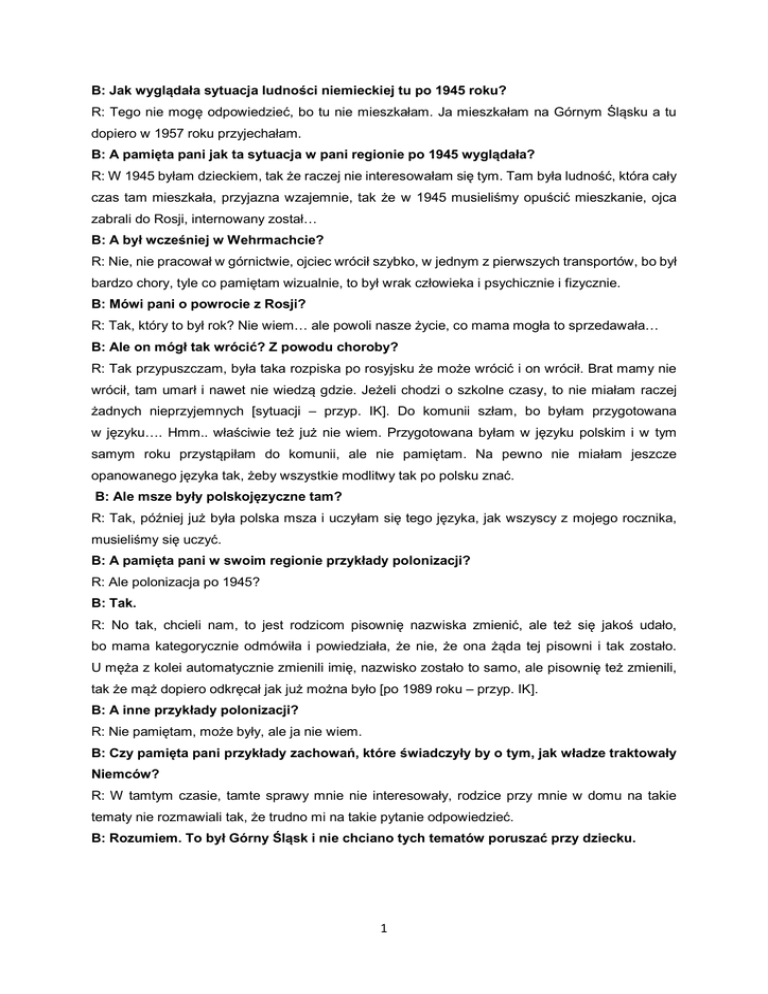 B: Jak wyglądała sytuacja ludności niemieckiej tu po 1945 roku?
R: Tego nie mogę odpowiedzieć, bo tu nie mieszkałam. Ja mieszkałam na Górnym Śląsku a tu dopiero w 1957 roku przyjechałam.
B: A pamięta pani jak ta sytuacja w pani regionie po 1945 wyglądała?
R: W 1945 byłam dzieckiem, tak że raczej nie interesowałam się tym. Tam była ludność, która cały czas tam mieszkała, przyjazna wzajemnie, tak że w 1945 musieliśmy opuścić mieszkanie, ojca zabrali do Rosji, internowany został…
B: A był wcześniej w Wehrmachcie?
R: Nie, nie pracował w górnictwie, ojciec wrócił szybko, w jednym z pierwszych transportów, bo był bardzo chory, tyle co pamiętam wizualnie, to był wrak człowieka i psychicznie i fizycznie.
B: Mówi pani o powrocie z Rosji?
R: Tak, który to był rok? Nie wiem… ale powoli nasze życie, co mama mogła to sprzedawała…
B: Ale on mógł tak wrócić? Z powodu choroby?
R: Tak przypuszczam, była taka rozpiska po rosyjsku że może wrócić i on wrócił. Brat mamy nie wrócił, tam umarł i nawet nie wiedzą gdzie. Jeżeli chodzi o szkolne czasy, to nie miałam raczej żadnych nieprzyjemnych [sytuacji – przyp. IK]. Do komunii szłam, bo byłam przygotowana w języku…. Hmm.. właściwie też już nie wiem. Przygotowana byłam w języku polskim i w tym samym roku przystąpiłam do komunii, ale nie pamiętam. Na pewno nie miałam jeszcze opanowanego języka tak, żeby wszystkie modlitwy tak po polsku znać.
B: Ale msze były polskojęzyczne tam?
R: Tak, później już była polska msza i uczyłam się tego języka, jak wszyscy z mojego rocznika, musieliśmy się uczyć.
B: A pamięta pani w swoim regionie przykłady polonizacji?
R: Ale polonizacja po 1945?
B: Tak.
R: No tak, chcieli nam, to jest rodzicom pisownię nazwiska zmienić, ale też się jakoś udało, bo mama kategorycznie odmówiła i powiedziała, że nie, że ona żąda tej pisowni i tak zostało. U męża z kolei automatycznie zmienili imię, nazwisko zostało to samo, ale pisownię też zmienili, tak że mąż dopiero odkręcał jak już można było [po 1989 roku – przyp. IK].
B: A inne przykłady polonizacji?
R: Nie pamiętam, może były, ale ja nie wiem.
B: Czy pamięta pani przykłady zachowań, które świadczyły by o tym, jak władze traktowały Niemców?
R: W tamtym czasie, tamte sprawy mnie nie interesowały, rodzice przy mnie w domu na takie tematy nie rozmawiali tak, że trudno mi na takie pytanie odpowiedzieć.
B: Rozumiem. To był Górny Śląsk i nie chciano tych tematów poruszać przy dziecku.

1